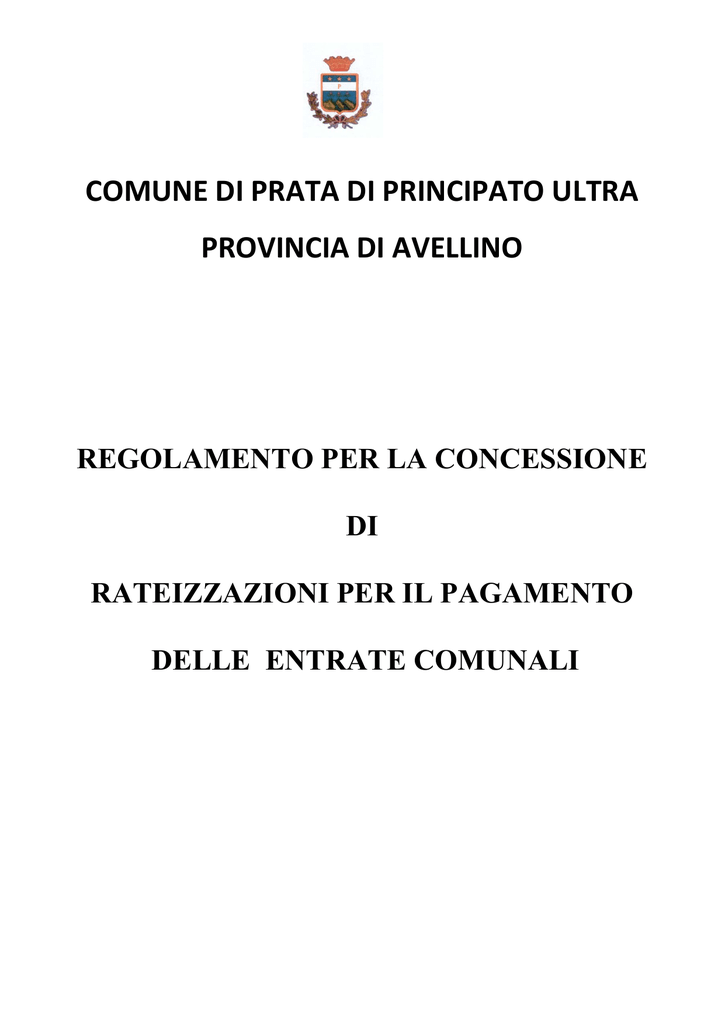 COMUNE DI PRATA DI PRINCIPATO ULTRA

PROVINCIA DI AVELLINO

REGOLAMENTO PER LA CONCESSIONE

DI

RATEIZZAZIONI PER IL PAGAMENTO

DELLE ENTRATE COMUNALI